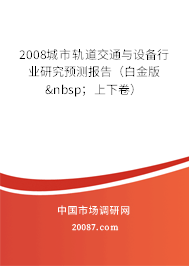 2008城市轨道交通与设备行业研究预测报告（白金版&nbsp；上下卷）

中国市场调研网

20087.com